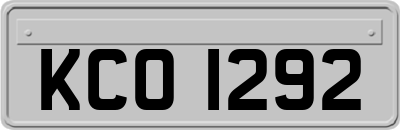 KCO 1292